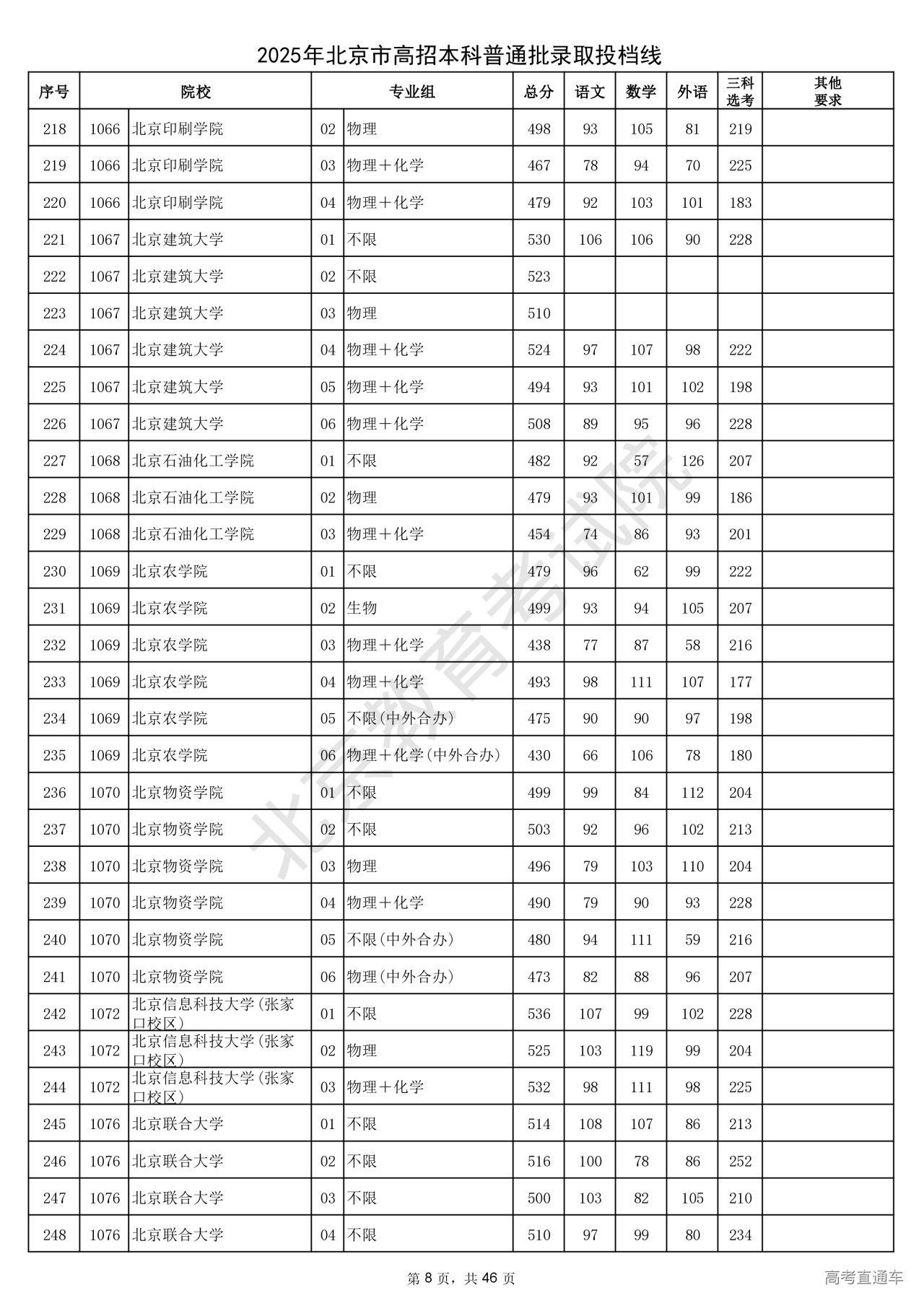 2025年北京市高招本科普通批录取投档线

| 序号 | 院校 | | 专业组 | | 总分 | 语文 | 数学 | 外语 | 三科选考 | 其他要求 |
|---|---|---|---|---|---|---|---|---|---|---|
| 218 | 1066 | 北京印刷学院 | 02 | 物理 | 498 | 93 | 105 | 81 | 219 | |
| 219 | 1066 | 北京印刷学院 | 03 | 物理＋化学 | 467 | 78 | 94 | 70 | 225 | |
| 220 | 1066 | 北京印刷学院 | 04 | 物理＋化学 | 479 | 92 | 103 | 101 | 183 | |
| 221 | 1067 | 北京建筑大学 | 01 | 不限 | 530 | 106 | 106 | 90 | 228 | |
| 222 | 1067 | 北京建筑大学 | 02 | 不限 | 523 | | | | | |
| 223 | 1067 | 北京建筑大学 | 03 | 物理 | 510 | | | | | |
| 224 | 1067 | 北京建筑大学 | 04 | 物理＋化学 | 524 | 97 | 107 | 98 | 222 | |
| 225 | 1067 | 北京建筑大学 | 05 | 物理＋化学 | 494 | 93 | 101 | 102 | 198 | |
| 226 | 1067 | 北京建筑大学 | 06 | 物理＋化学 | 508 | 89 | 95 | 96 | 228 | |
| 227 | 1068 | 北京石油化工学院 | 01 | 不限 | 482 | 92 | 57 | 126 | 207 | |
| 228 | 1068 | 北京石油化工学院 | 02 | 物理 | 479 | 93 | 101 | 99 | 186 | |
| 229 | 1068 | 北京石油化工学院 | 03 | 物理＋化学 | 454 | 74 | 86 | 93 | 201 | |
| 230 | 1069 | 北京农学院 | 01 | 不限 | 479 | 96 | 62 | 99 | 222 | |
| 231 | 1069 | 北京农学院 | 02 | 生物 | 499 | 93 | 94 | 105 | 207 | |
| 232 | 1069 | 北京农学院 | 03 | 物理＋化学 | 438 | 77 | 87 | 58 | 216 | |
| 233 | 1069 | 北京农学院 | 04 | 物理＋化学 | 493 | 98 | 111 | 107 | 177 | |
| 234 | 1069 | 北京农学院 | 05 | 不限(中外合办) | 475 | 90 | 90 | 97 | 198 | |
| 235 | 1069 | 北京农学院 | 06 | 物理＋化学(中外合办) | 430 | 66 | 106 | 78 | 180 | |
| 236 | 1070 | 北京物资学院 | 01 | 不限 | 499 | 99 | 84 | 112 | 204 | |
| 237 | 1070 | 北京物资学院 | 02 | 不限 | 503 | 92 | 96 | 102 | 213 | |
| 238 | 1070 | 北京物资学院 | 03 | 物理 | 496 | 79 | 103 | 110 | 204 | |
| 239 | 1070 | 北京物资学院 | 04 | 物理＋化学 | 490 | 79 | 90 | 93 | 228 | |
| 240 | 1070 | 北京物资学院 | 05 | 不限(中外合办) | 480 | 94 | 111 | 59 | 216 | |
| 241 | 1070 | 北京物资学院 | 06 | 物理(中外合办) | 473 | 82 | 88 | 96 | 207 | |
| 242 | 1072 | 北京信息科技大学(张家口校区) | 01 | 不限 | 536 | 107 | 99 | 102 | 228 | |
| 243 | 1072 | 北京信息科技大学(张家口校区) | 02 | 物理 | 525 | 103 | 119 | 99 | 204 | |
| 244 | 1072 | 北京信息科技大学(张家口校区) | 03 | 物理＋化学 | 532 | 98 | 111 | 98 | 225 | |
| 245 | 1076 | 北京联合大学 | 01 | 不限 | 514 | 108 | 107 | 86 | 213 | |
| 246 | 1076 | 北京联合大学 | 02 | 不限 | 516 | 100 | 78 | 86 | 252 | |
| 247 | 1076 | 北京联合大学 | 03 | 不限 | 500 | 103 | 82 | 105 | 210 | |
| 248 | 1076 | 北京联合大学 | 04 | 不限 | 510 | 97 | 99 | 80 | 234 | |

北京教育考试院

第 8 页，共 46 页

高考直通车